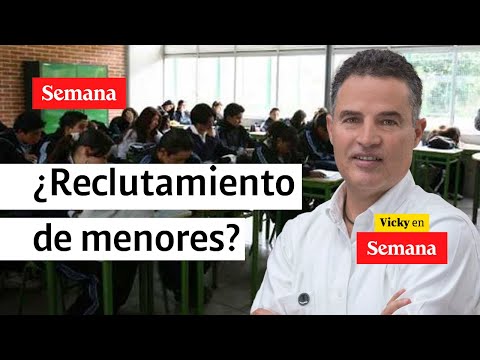 Semana

¿Reclutamiento de menores?

Vicky en Semana